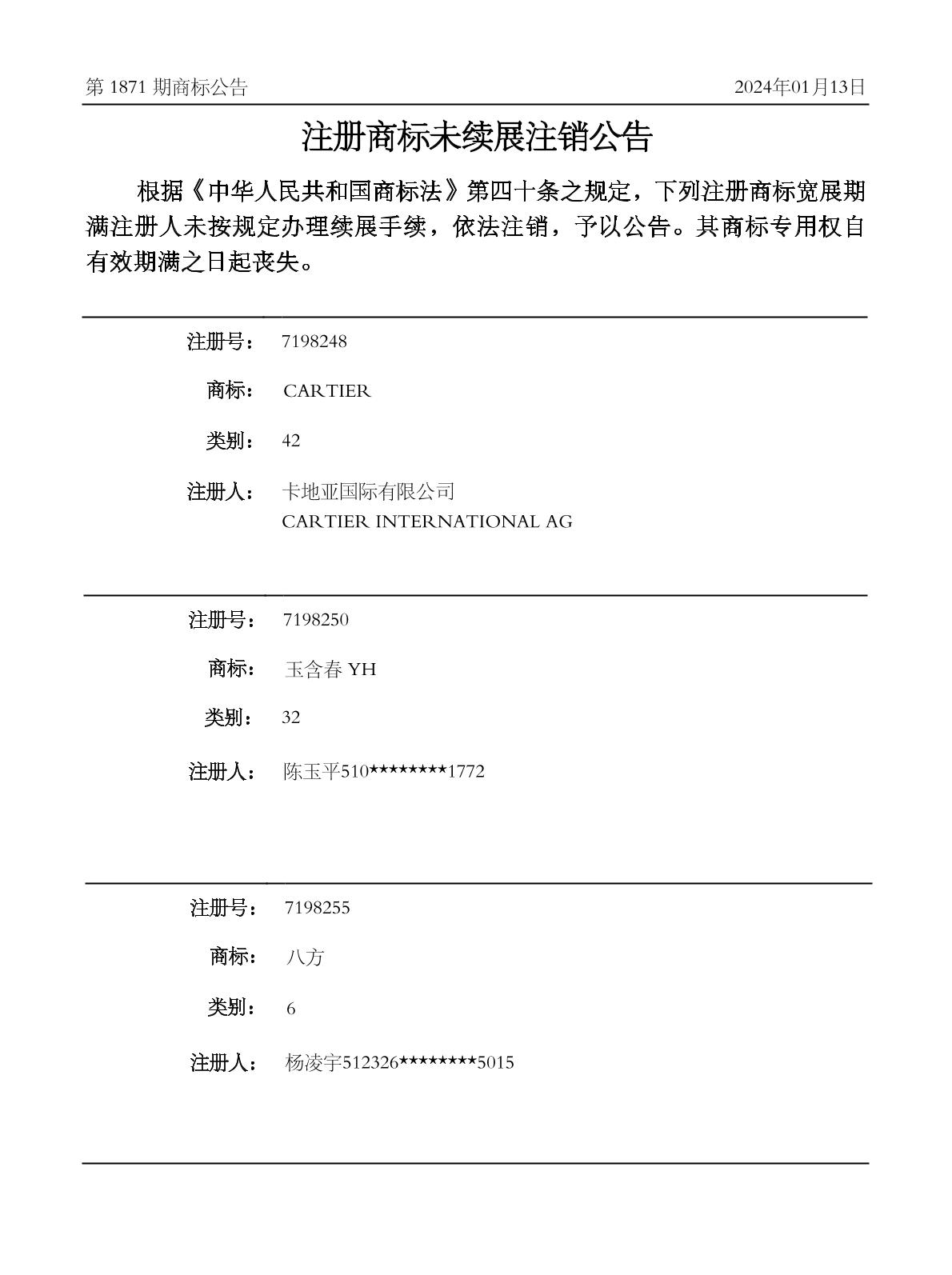 第 1871 期商标公告

2024年01月13日

注册商标未续展注销公告

根据《中华人民共和国商标法》第四十条之规定，下列注册商标宽展期满注册人未按规定办理续展手续，依法注销，予以公告。其商标专用权自有效期满之日起丧失。

注册号： 7198248

商标： CARTIER

类别： 42

注册人： 卡地亚国际有限公司
CARTIER INTERNATIONAL AG

注册号： 7198250

商标： 玉含春 YH

类别： 32

注册人： 陈玉平510********1772

注册号： 7198255

商标： 八方

类别： 6

注册人： 杨凌宇512326********5015